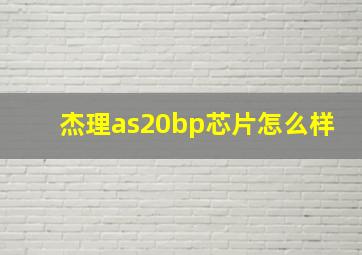 杰理as20bp芯片怎么样